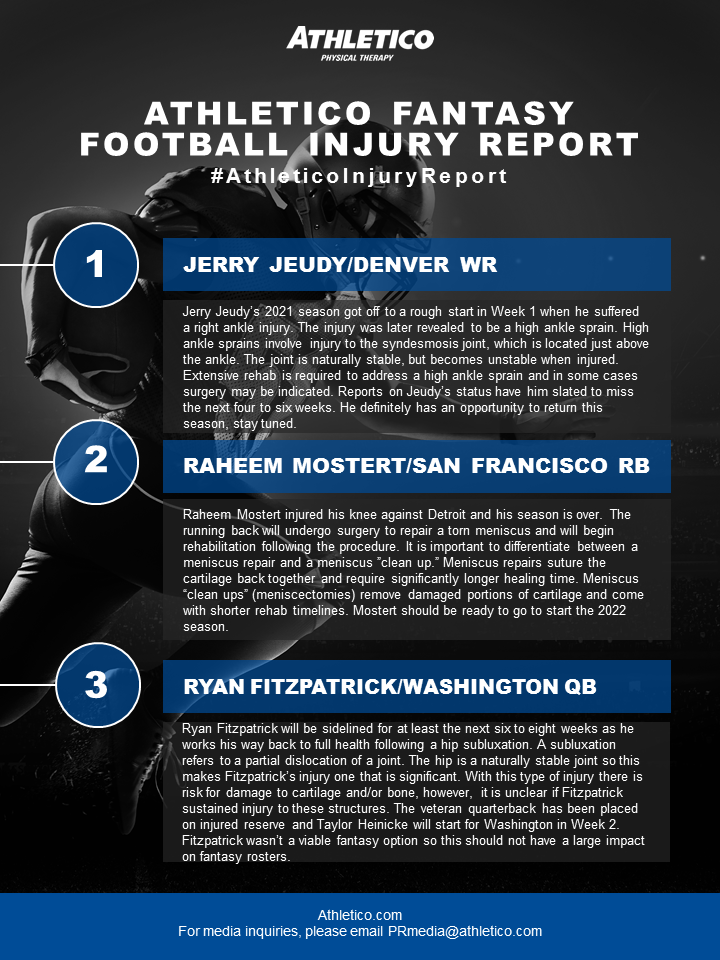 ATHLETICO
PHYSICAL THERAPY

ATHLETICO FANTASY FOOTBALL INJURY REPORT

#AthleticoInjuryReport

1

JERRY JEUDY/DENVER WR

Jerry Jeudy's 2021 season got off to a rough start in Week 1 when he suffered a right ankle injury. The injury was later revealed to be a high ankle sprain. High ankle sprains involve injury to the syndesmosis joint, which is located just above the ankle. The joint is naturally stable, but becomes unstable when injured. Extensive rehab is required to address a high ankle sprain and in some cases surgery may be indicated. Reports on Jeudy's status have him slated to miss the next four to six weeks. He definitely has an opportunity to return this season, stay tuned.

2

RAHEEM MOSTERT/SAN FRANCISCO RB

Raheem Mostert injured his knee against Detroit and his season is over. The running back will undergo surgery to repair a torn meniscus and will begin rehabilitation following the procedure. It is important to differentiate between a meniscus repair and a meniscus "clean up." Meniscus repairs suture the cartilage back together and require significantly longer healing time. Meniscus "clean ups" (meniscectomies) remove damaged portions of cartilage and come with shorter rehab timelines. Mostert should be ready to go to start the 2022 season.

3

RYAN FITZPATRICK/WASHINGTON QB

Ryan Fitzpatrick will be sidelined for at least the next six to eight weeks as he works his way back to full health following a hip subluxation. A subluxation refers to a partial dislocation of a joint. The hip is a naturally stable joint so this makes Fitzpatrick's injury one that is significant. With this type of injury there is risk for damage to cartilage and/or bone, however, it is unclear if Fitzpatrick sustained injury to these structures. The veteran quarterback has been placed on injured reserve and Taylor Heinicke will start for Washington in Week 2. Fitzpatrick wasn't a viable fantasy option so this should not have a large impact on fantasy rosters.

Athletico.com
For media inquiries, please email PRmedia@athletico.com